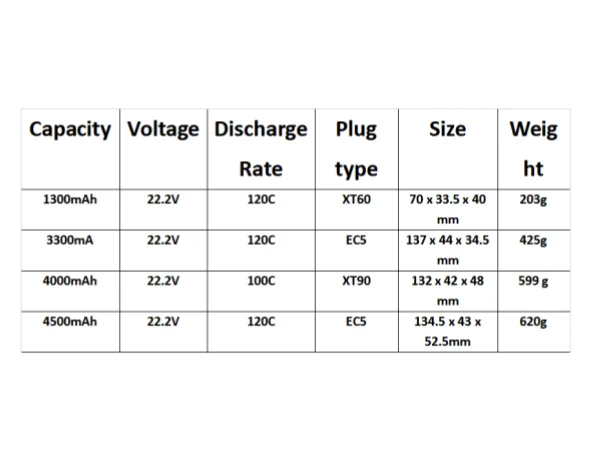 | Capacity | Voltage | Discharge Rate | Plug type | Size | Weight |
|---|---|---|---|---|---|
| 1300mAh | 22.2V | 120C | XT60 | 70 x 33.5 x 40 mm | 203g |
| 3300mA | 22.2V | 120C | EC5 | 137 x 44 x 34.5 mm | 425g |
| 4000mAh | 22.2V | 100C | XT90 | 132 x 42 x 48 mm | 599 g |
| 4500mAh | 22.2V | 120C | EC5 | 134.5 x 43 x 52.5mm | 620g |